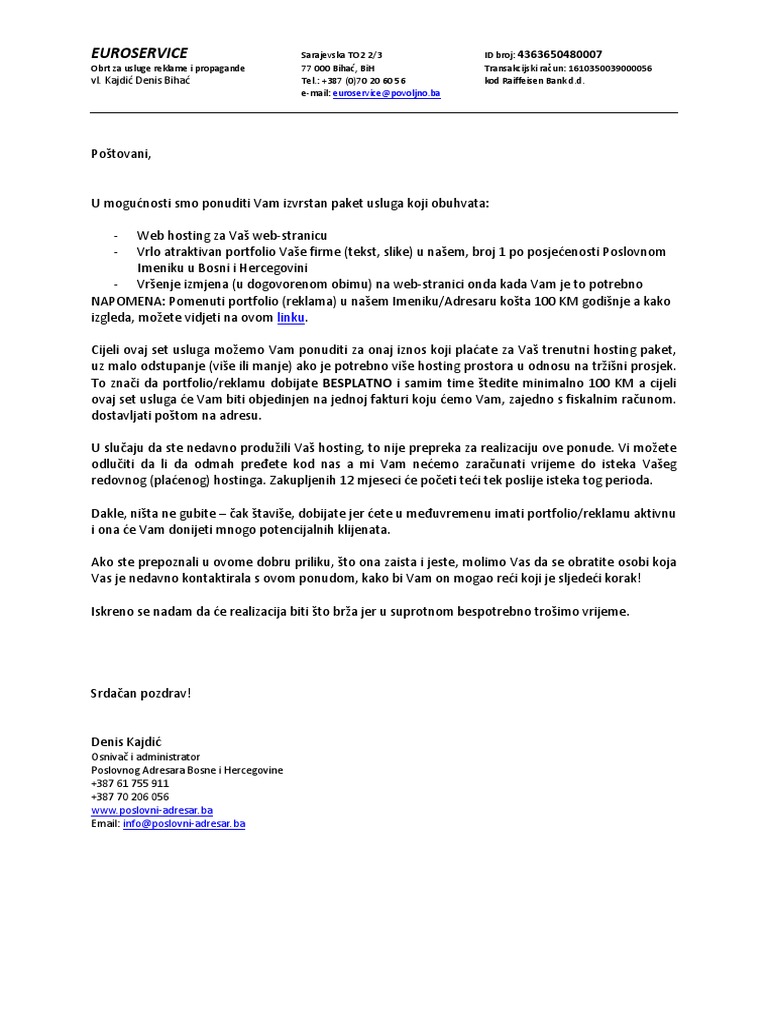 EUROSERVICE
Obrt za usluge reklame i propagande
vl. Kajdić Denis Bihać

Sarajevska TO2 2/3
77 000 Bihać, BiH
Tel.: +387 (0)70 20 60 56
e-mail: euroservice@povoljno.ba

ID broj: 4363650480007
Transakcijski račun: 1610350039000056
kod Raiffeisen Bank d.d.

Poštovani,

U mogućnosti smo ponuditi Vam izvrstan paket usluga koji obuhvata:

- Web hosting za Vaš web-stranicu
- Vrlo atraktivan portfolio Vaše firme (tekst, slike) u našem, broj 1 po posjećenosti Poslovnom Imeniku u Bosni i Hercegovini
- Vršenje izmjena (u dogovorenom obimu) na web-stranici onda kada Vam je to potrebno

NAPOMENA: Pomenuti portfolio (reklama) u našem Imeniku/Adresaru košta 100 KM godišnje a kako izgleda, možete vidjeti na ovom linku.

Cijeli ovaj set usluga možemo Vam ponuditi za onaj iznos koji plaćate za Vaš trenutni hosting paket, uz malo odstupanje (više ili manje) ako je potrebno više hosting prostora u odnosu na tržišni prosjek. To znači da portfolio/reklamu dobijate BESPLATNO i samim time štedite minimalno 100 KM a cijeli ovaj set usluga će Vam biti objedinjen na jednoj fakturi koju ćemo Vam, zajedno s fiskalnim računom. dostavljati poštom na adresu.

U slučaju da ste nedavno produžili Vaš hosting, to nije prepreka za realizaciju ove ponude. Vi možete odlučiti da li da odmah pređete kod nas a mi Vam nećemo zaračunati vrijeme do isteka Vašeg redovnog (plaćenog) hostinga. Zakupljenih 12 mjeseci će početi teći tek poslije isteka tog perioda.

Dakle, ništa ne gubite – čak štaviše, dobijate jer ćete u međuvremenu imati portfolio/reklamu aktivnu i ona će Vam donijeti mnogo potencijalnih klijenata.

Ako ste prepoznali u ovome dobru priliku, što ona zaista i jeste, molimo Vas da se obratite osobi koja Vas je nedavno kontaktirala s ovom ponudom, kako bi Vam on mogao reći koji je sljedeći korak!

Iskreno se nadam da će realizacija biti što brža jer u suprotnom bespotrebno trošimo vrijeme.

Srdačan pozdrav!

Denis Kajdić
Osnivač i administrator
Poslovnog Adresara Bosne i Hercegovine
+387 61 755 911
+387 70 206 056
www.poslovni-adresar.ba
Email: info@poslovni-adresar.ba